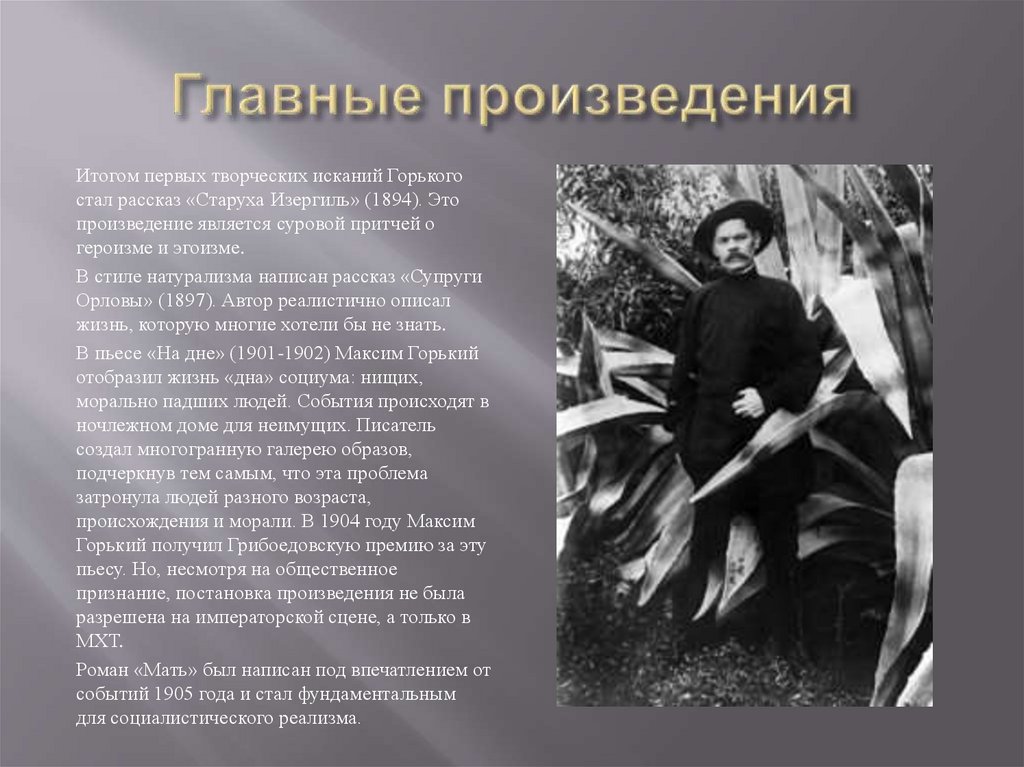 Главные произведения

Итогом первых творческих исканий Горького стал рассказ «Старуха Изергиль» (1894). Это произведение является суровой притчей о героизме и эгоизме.

В стиле натурализма написан рассказ «Супруги Орловы» (1897). Автор реалистично описал жизнь, которую многие хотели бы не знать.

В пьесе «На дне» (1901-1902) Максим Горький отобразил жизнь «дна» социума: нищих, морально падших людей. События происходят в ночлежном доме для неимущих. Писатель создал многогранную галерею образов, подчеркнув тем самым, что эта проблема затронула людей разного возраста, происхождения и морали. В 1904 году Максим Горький получил Грибоедовскую премию за эту пьесу. Но, несмотря на общественное признание, постановка произведения не была разрешена на императорской сцене, а только в МХТ.

Роман «Мать» был написан под впечатлением от событий 1905 года и стал фундаментальным для социалистического реализма.